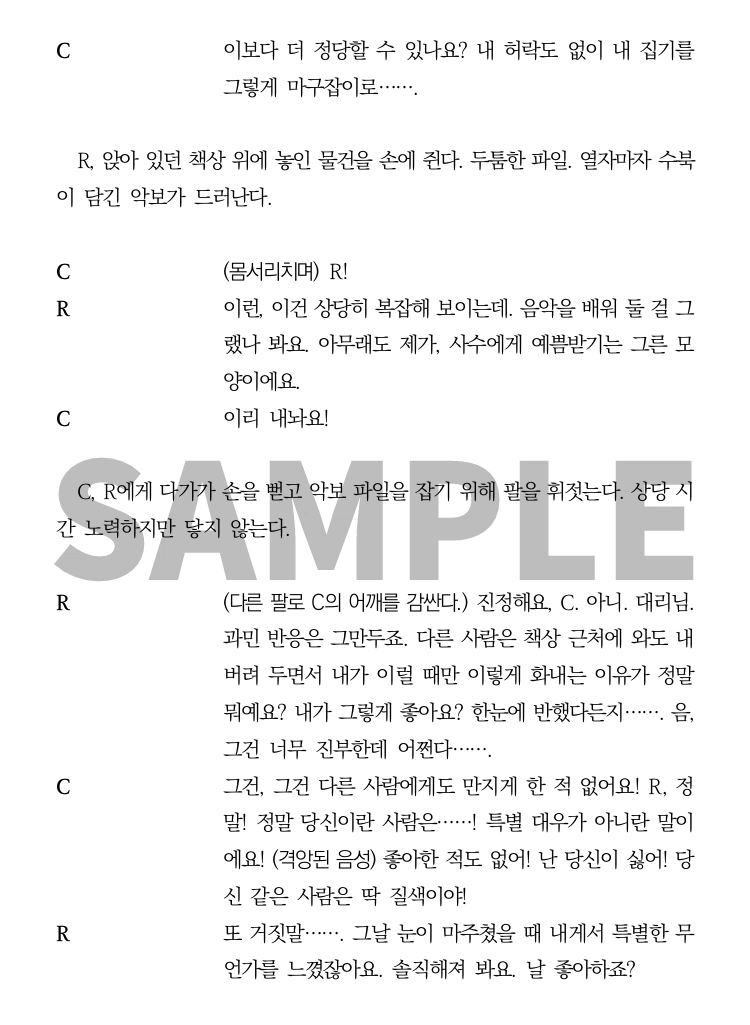 C 이보다 더 정당할 수 있나요? 내 허락도 없이 내 집기를 그렇게 마구잡이로…….

R, 앉아 있던 책상 위에 놓인 물건을 손에 쥔다. 두툼한 파일. 열자마자 수북이 담긴 악보가 드러난다.

C (몸서리치며) R!

R 이런, 이건 상당히 복잡해 보이는데. 음악을 배워 둘 걸 그랬나 봐요. 아무래도 제가, 사수에게 예쁨받기는 그른 모양이에요.

C 이리 내놔요!

C, R에게 다가가 손을 뻗고 악보 파일을 잡기 위해 팔을 휘젓는다. 상당 시간 노력하지만 닿지 않는다.

SAMPLE

R (다른 팔로 C의 어깨를 감싼다.) 진정해요, C. 아니. 대리님. 과민 반응은 그만두죠. 다른 사람은 책상 근처에 와도 내버려 두면서 내가 이럴 때만 이렇게 화내는 이유가 정말 뭐예요? 내가 그렇게 좋아요? 한눈에 반했다든지……. 음, 그건 너무 진부한데 어쩐다…….

C 그건, 그건 다른 사람에게도 만지게 한 적 없어요! R, 정말! 정말 당신이란 사람은……! 특별 대우가 아니란 말이에요! (격앙된 음성) 좋아한 적도 없어! 난 당신이 싫어! 당신 같은 사람은 딱 질색이야!

R 또 거짓말……. 그날 눈이 마주쳤을 때 내게서 특별한 무언가를 느꼈잖아요. 솔직해져 봐요. 날 좋아하죠?